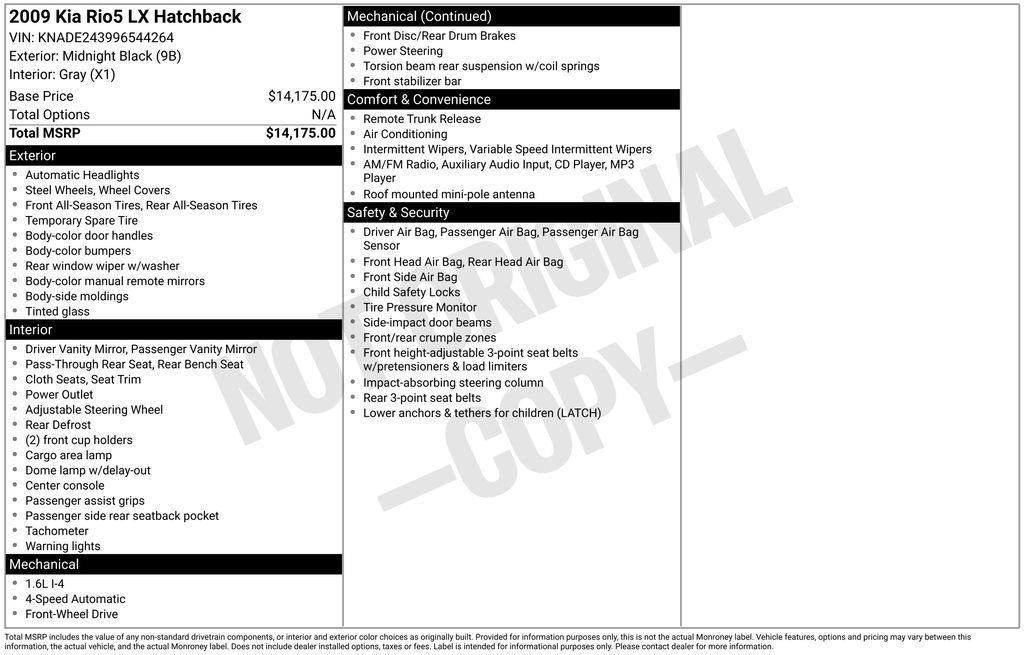 2009 Kia Rio5 LX Hatchback
VIN: KNADE243996544264
Exterior: Midnight Black (9B)
Interior: Gray (X1)

Base Price $14,175.00
Total Options N/A
Total MSRP $14,175.00

Exterior
• Automatic Headlights
• Steel Wheels, Wheel Covers
• Front All-Season Tires, Rear All-Season Tires
• Temporary Spare Tire
• Body-color door handles
• Body-color bumpers
• Rear window wiper w/washer
• Body-color manual remote mirrors
• Body-side moldings
• Tinted glass

Interior
• Driver Vanity Mirror, Passenger Vanity Mirror
• Pass-Through Rear Seat, Rear Bench Seat
• Cloth Seats, Seat Trim
• Power Outlet
• Adjustable Steering Wheel
• Rear Defrost
• (2) front cup holders
• Cargo area lamp
• Dome lamp w/delay-out
• Center console
• Passenger assist grips
• Passenger side rear seatback pocket
• Tachometer
• Warning lights

Mechanical
• 1.6L I-4
• 4-Speed Automatic
• Front-Wheel Drive

Mechanical (Continued)
• Front Disc/Rear Drum Brakes
• Power Steering
• Torsion beam rear suspension w/coil springs
• Front stabilizer bar

Comfort & Convenience
• Remote Trunk Release
• Air Conditioning
• Intermittent Wipers, Variable Speed Intermittent Wipers
• AM/FM Radio, Auxiliary Audio Input, CD Player, MP3 Player
• Roof mounted mini-pole antenna

Safety & Security
• Driver Air Bag, Passenger Air Bag, Passenger Air Bag Sensor
• Front Head Air Bag, Rear Head Air Bag
• Front Side Air Bag
• Child Safety Locks
• Tire Pressure Monitor
• Side-impact door beams
• Front/rear crumple zones
• Front height-adjustable 3-point seat belts w/pretensioners & load limiters
• Impact-absorbing steering column
• Rear 3-point seat belts
• Lower anchors & tethers for children (LATCH)

Total MSRP includes the value of any non-standard drivetrain components, or interior and exterior color choices as originally built. Provided for information purposes only, this is not the actual Monroney label. Vehicle features, options and pricing may vary between this information, the actual vehicle, and the actual Monroney label. Does not include dealer installed options, taxes or fees. Label is intended for informational purposes only. Please contact dealer for more information.

NOT ORIGINAL —COPY—